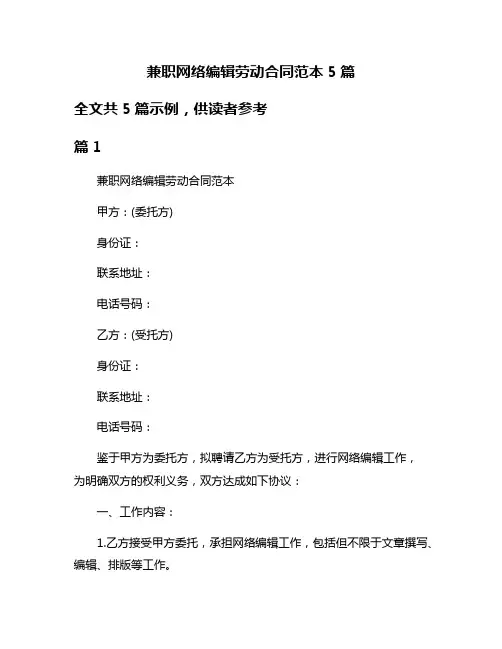 兼职网络编辑劳动合同范本 5 篇

全文共 5 篇示例，供读者参考

篇 1

兼职网络编辑劳动合同范本

甲方：(委托方)

身份证：

联系地址：

电话号码：

乙方：(受托方)

身份证：

联系地址：

电话号码：

鉴于甲方为委托方，拟聘请乙方为受托方，进行网络编辑工作，为明确双方的权利义务，双方达成如下协议：

一、工作内容：

1.乙方接受甲方委托，承担网络编辑工作，包括但不限于文章撰写、编辑、排版等工作。